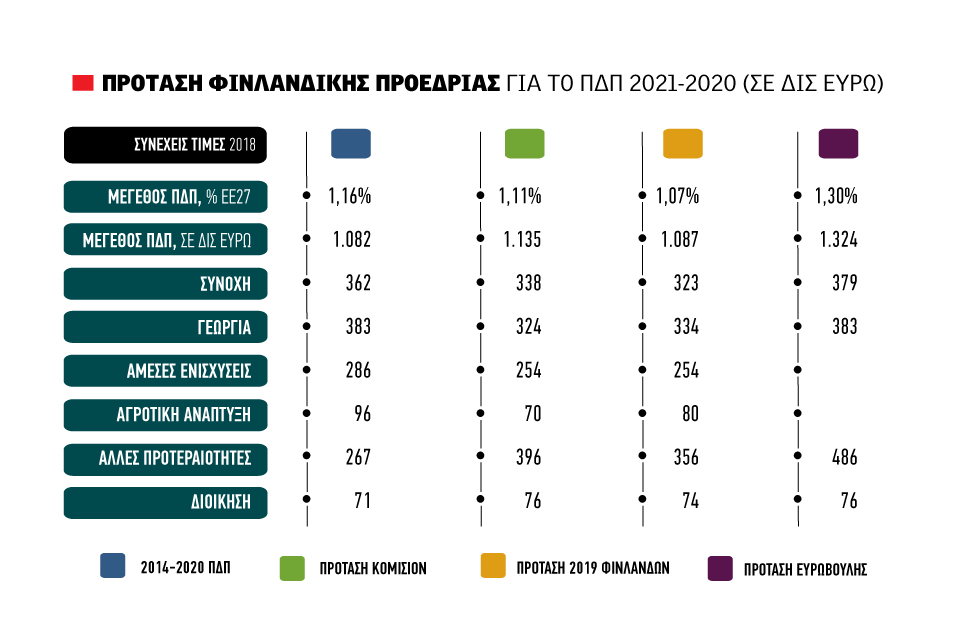 ΠΡΟΤΑΣΗ ΦΙΝΛΑΝΔΙΚΗΣ ΠΡΟΕΔΡΙΑΣ ΓΙΑ ΤΟ ΠΔΠ 2021-2020 (ΣΕ ΔΙΣ ΕΥΡΩ)

| ΣΥΝΕΧΕΙΣ ΤΙΜΕΣ 2018 | | | | |
|---|---|---|---|---|
| ΜΕΓΕΘΟΣ ΠΔΠ, % ΕΕ27 | 1,16% | 1,11% | 1,07% | 1,30% |
| ΜΕΓΕΘΟΣ ΠΔΠ, ΣΕ ΔΙΣ ΕΥΡΩ | 1.082 | 1.135 | 1.087 | 1.324 |
| ΣΥΝΟΧΗ | 362 | 338 | 323 | 379 |
| ΓΕΩΡΓΙΑ | 383 | 324 | 334 | 383 |
| ΑΜΕΣΕΣ ΕΝΙΣΧΥΣΕΙΣ | 286 | 254 | 254 | |
| ΑΓΡΟΤΙΚΗ ΑΝΑΠΤΥΞΗ | 96 | 70 | 80 | |
| ΑΛΛΕΣ ΠΡΟΤΕΡΑΙΟΤΗΤΕΣ | 267 | 396 | 356 | 486 |
| ΔΙΟΙΚΗΣΗ | 71 | 76 | 74 | 76 |

2014-2020 ΠΔΠ
ΠΡΟΤΑΣΗ ΚΟΜΙΣΙΟΝ
ΠΡΟΤΑΣΗ 2019 ΦΙΝΛΑΝΔΩΝ
ΠΡΟΤΑΣΗ ΕΥΡΩΒΟΥΛΗΣ